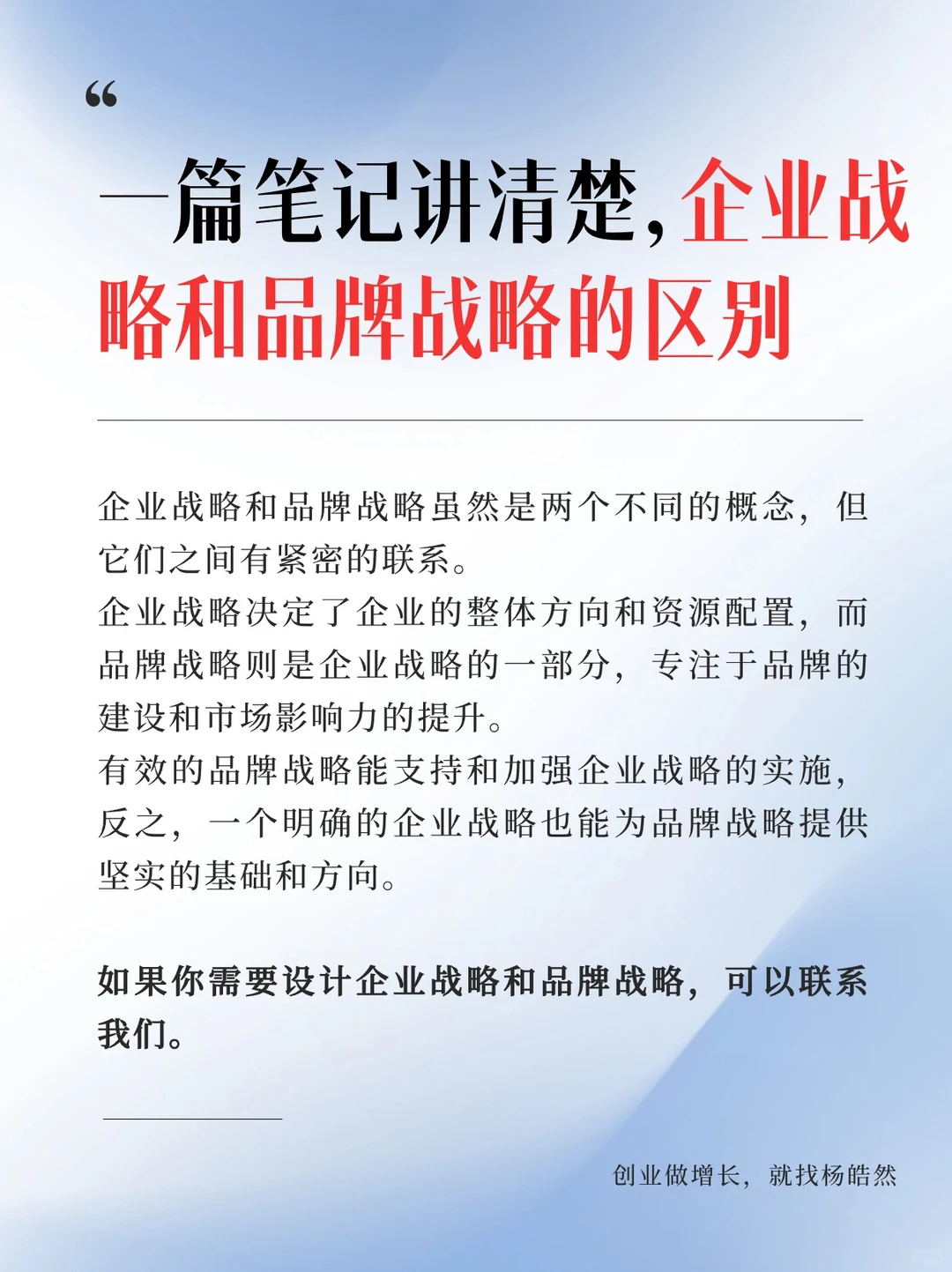 “

一篇笔记讲清楚，企业战略和品牌战略的区别

企业战略和品牌战略虽然是两个不同的概念，但它们之间有紧密的联系。
企业战略决定了企业的整体方向和资源配置，而品牌战略则是企业战略的一部分，专注于品牌的建设和市场影响力的提升。
有效的品牌战略能支持和加强企业战略的实施，反之，一个明确的企业战略也能为品牌战略提供坚实的基础和方向。

如果你需要设计企业战略和品牌战略，可以联系我们。

创业做增长，就找杨皓然